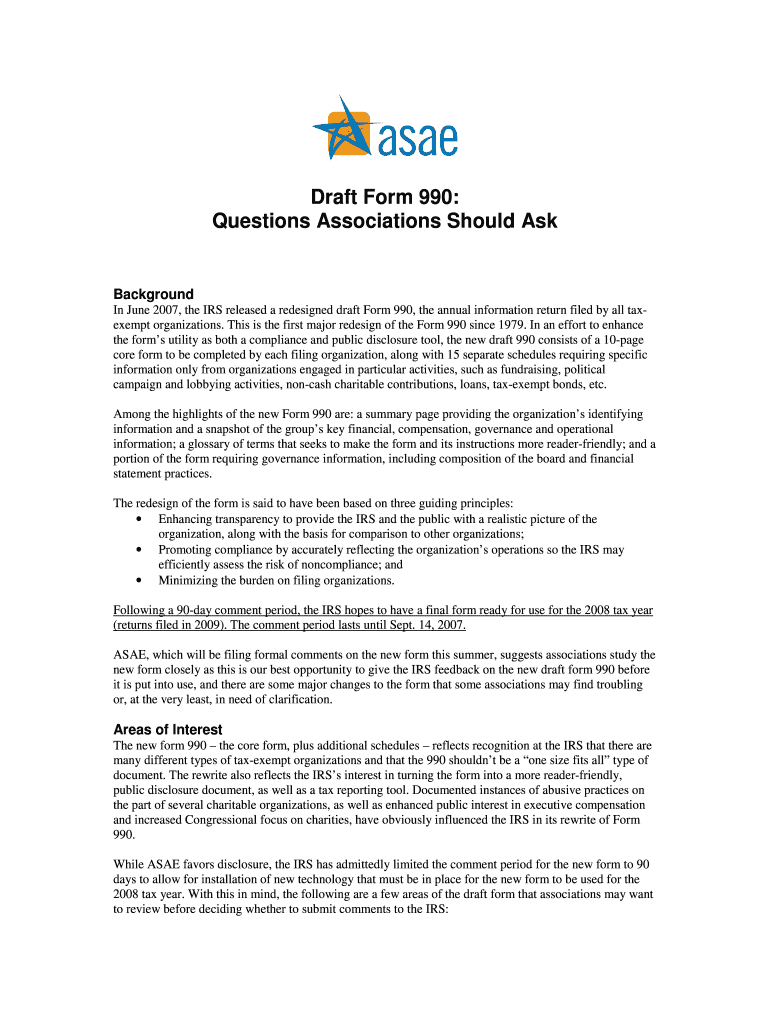 asae

Draft Form 990:
Questions Associations Should Ask

Background
In June 2007, the IRS released a redesigned draft Form 990, the annual information return filed by all tax-exempt organizations. This is the first major redesign of the Form 990 since 1979. In an effort to enhance the form's utility as both a compliance and public disclosure tool, the new draft 990 consists of a 10-page core form to be completed by each filing organization, along with 15 separate schedules requiring specific information only from organizations engaged in particular activities, such as fundraising, political campaign and lobbying activities, non-cash charitable contributions, loans, tax-exempt bonds, etc.

Among the highlights of the new Form 990 are: a summary page providing the organization's identifying information and a snapshot of the group's key financial, compensation, governance and operational information; a glossary of terms that seeks to make the form and its instructions more reader-friendly; and a portion of the form requiring governance information, including composition of the board and financial statement practices.

The redesign of the form is said to have been based on three guiding principles:
• Enhancing transparency to provide the IRS and the public with a realistic picture of the organization, along with the basis for comparison to other organizations;
• Promoting compliance by accurately reflecting the organization's operations so the IRS may efficiently assess the risk of noncompliance; and
• Minimizing the burden on filing organizations.

Following a 90-day comment period, the IRS hopes to have a final form ready for use for the 2008 tax year (returns filed in 2009). The comment period lasts until Sept. 14, 2007.

ASAE, which will be filing formal comments on the new form this summer, suggests associations study the new form closely as this is our best opportunity to give the IRS feedback on the new draft form 990 before it is put into use, and there are some major changes to the form that some associations may find troubling or, at the very least, in need of clarification.

Areas of Interest
The new form 990 – the core form, plus additional schedules – reflects recognition at the IRS that there are many different types of tax-exempt organizations and that the 990 shouldn't be a "one size fits all" type of document. The rewrite also reflects the IRS's interest in turning the form into a more reader-friendly, public disclosure document, as well as a tax reporting tool. Documented instances of abusive practices on the part of several charitable organizations, as well as enhanced public interest in executive compensation and increased Congressional focus on charities, have obviously influenced the IRS in its rewrite of Form 990.

While ASAE favors disclosure, the IRS has admittedly limited the comment period for the new form to 90 days to allow for installation of new technology that must be in place for the new form to be used for the 2008 tax year. With this in mind, the following are a few areas of the draft form that associations may want to review before deciding whether to submit comments to the IRS: